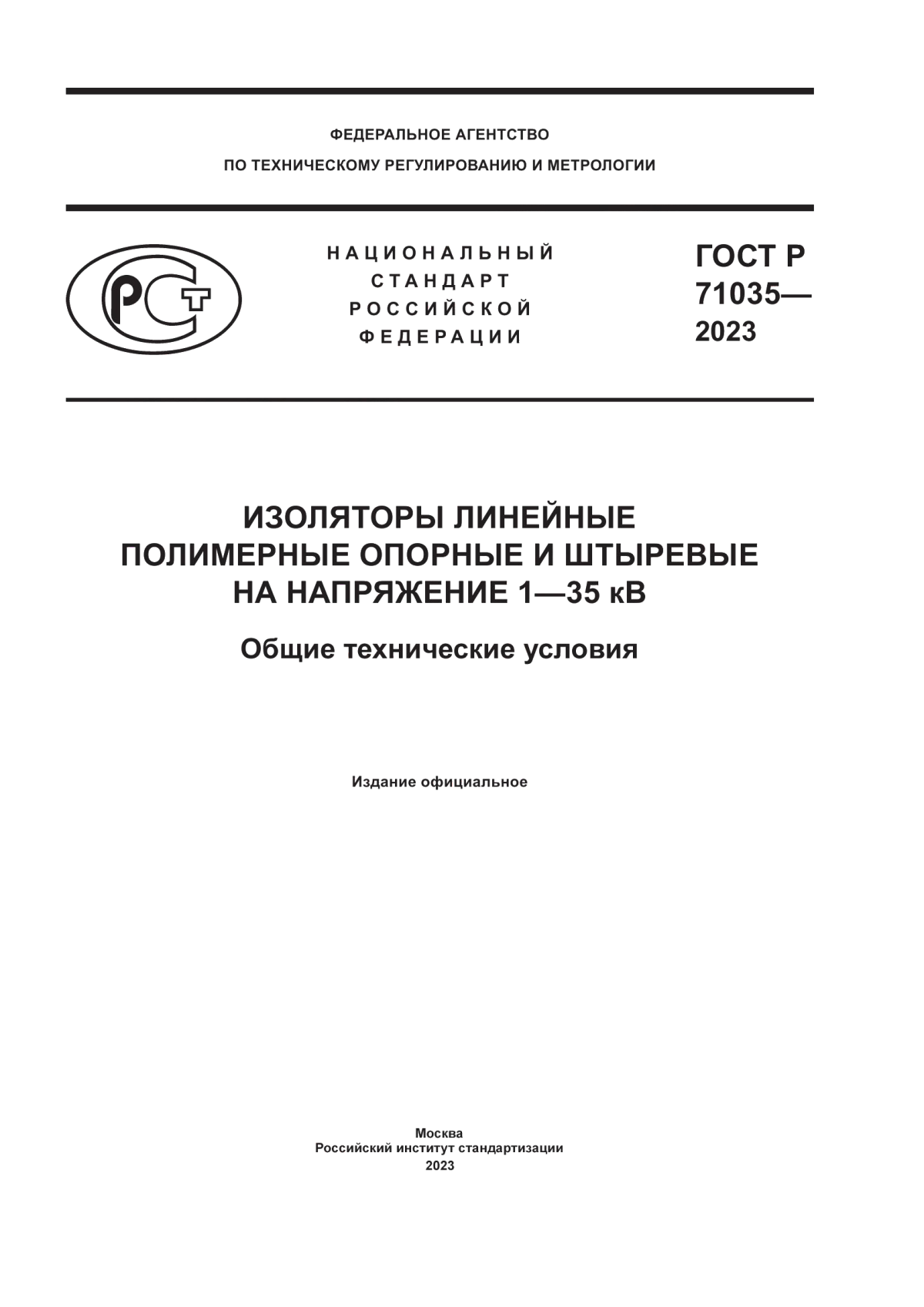 ФЕДЕРАЛЬНОЕ АГЕНТСТВО
ПО ТЕХНИЧЕСКОМУ РЕГУЛИРОВАНИЮ И МЕТРОЛОГИИ

РСТ

НАЦИОНАЛЬНЫЙ
СТАНДАРТ
РОССИЙСКОЙ
ФЕДЕРАЦИИ

ГОСТ Р
71035—
2023

ИЗОЛЯТОРЫ ЛИНЕЙНЫЕ
ПОЛИМЕРНЫЕ ОПОРНЫЕ И ШТЫРЕВЫЕ
НА НАПРЯЖЕНИЕ 1—35 кВ

Общие технические условия

Издание официальное

Москва
Российский институт стандартизации
2023